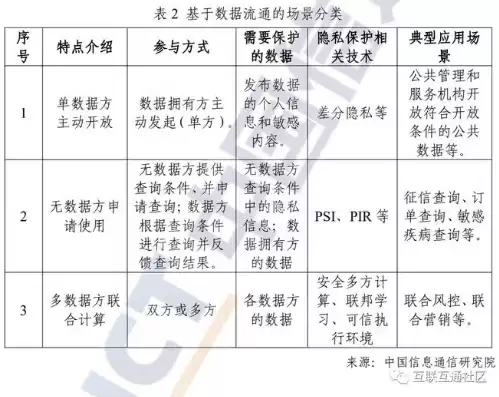 表 2 基于数据流通的场景分类

| 序号 | 特点介绍 | 参与方式 | 需要保护的数据 | 隐私保护相关技术 | 典型应用场景 |
|---|---|---|---|---|---|
| 1 | 单数据方主动开放 | 数据拥有方主动发起（单方）。 | 发布数据的个人信息和敏感内容。 | 差分隐私等 | 公共管理和服务机构开放符合开放条件的公共数据等。 |
| 2 | 无数据方申请使用 | 无数据方提供查询条件、并申请查询；数据方根据查询条件进行查询并反馈查询结果。 | 无数据方查询条件中的隐私信息；数据拥有方的数据 | PSI、PIR 等 | 征信查询、订单查询、敏感疾病查询等。 |
| 3 | 多数据方联合计算 | 双方或多方 | 各数据方的数据 | 安全多方计算、联邦学习、可信执行环境 | 联合风控、联合营销等。 |

来源：中国信息通信研究院

互联互通社区